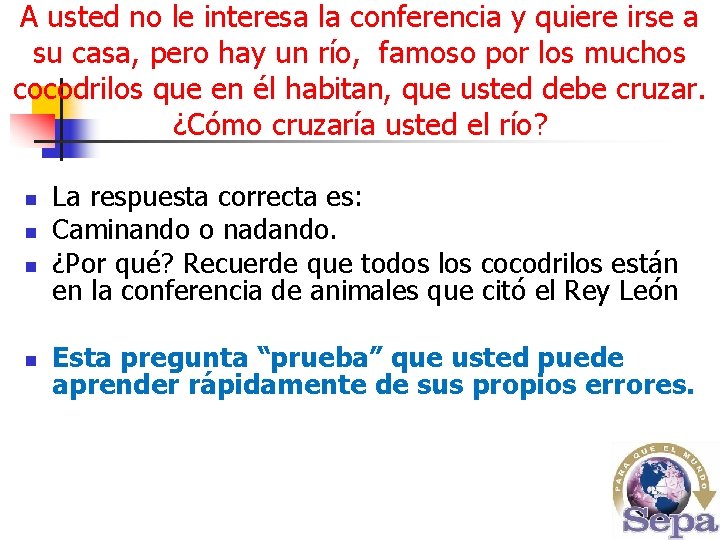 A usted no le interesa la conferencia y quiere irse a su casa, pero hay un río, famoso por los muchos cocodrilos que en él habitan, que usted debe cruzar. ¿Cómo cruzaría usted el río?

- La respuesta correcta es:
- Caminando o nadando.
- ¿Por qué? Recuerde que todos los cocodrilos están en la conferencia de animales que citó el Rey León

- Esta pregunta “prueba” que usted puede aprender rápidamente de sus propios errores.

PARA QUE EL MUNDO
Sepa